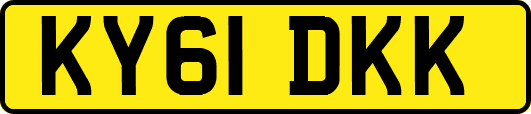 KY61 DKK